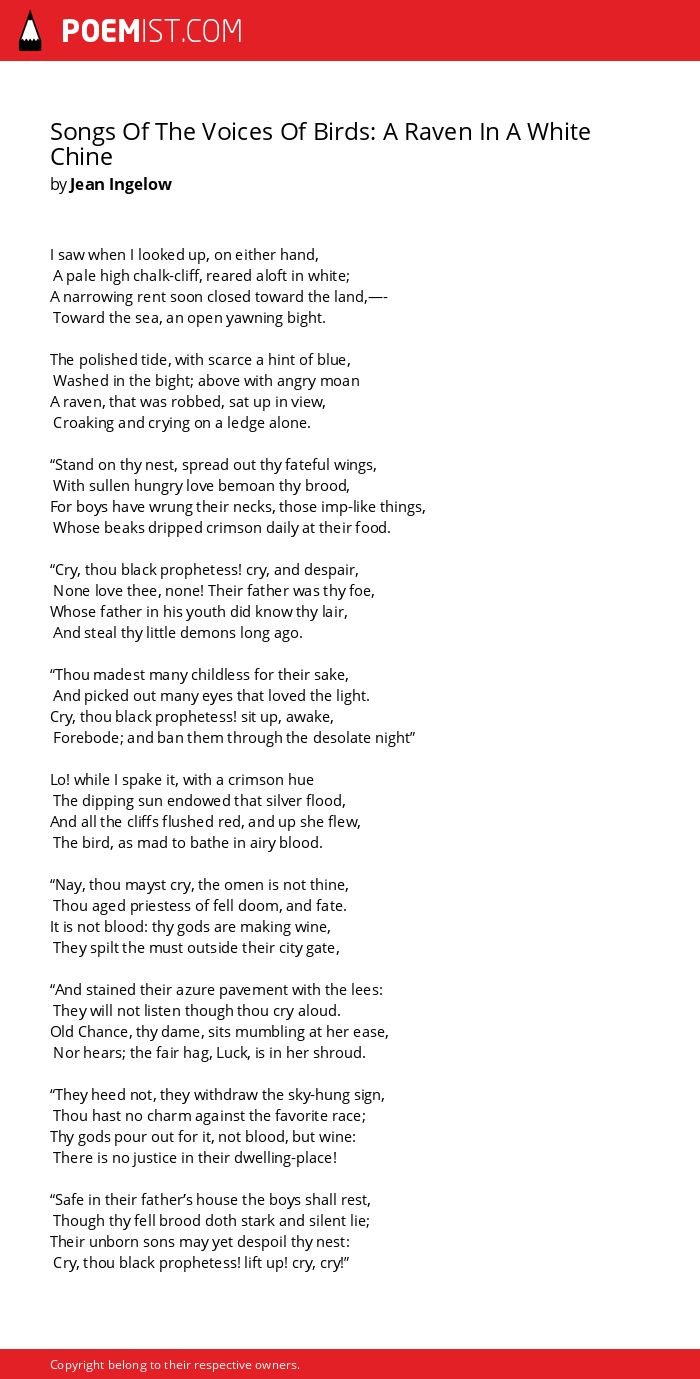 POEMIST.COM

Songs Of The Voices Of Birds: A Raven In A White Chine
by Jean Ingelow

I saw when I looked up, on either hand,
A pale high chalk-cliff, reared aloft in white;
A narrowing rent soon closed toward the land,—-
Toward the sea, an open yawning bight.

The polished tide, with scarce a hint of blue,
Washed in the bight; above with angry moan
A raven, that was robbed, sat up in view,
Croaking and crying on a ledge alone.

“Stand on thy nest, spread out thy fateful wings,
With sullen hungry love bemoan thy brood,
For boys have wrung their necks, those imp-like things,
Whose beaks dripped crimson daily at their food.

“Cry, thou black prophetess! cry, and despair,
None love thee, none! Their father was thy foe,
Whose father in his youth did know thy lair,
And steal thy little demons long ago.

“Thou madest many childless for their sake,
And picked out many eyes that loved the light.
Cry, thou black prophetess! sit up, awake,
Forebode; and ban them through the desolate night”

Lo! while I spake it, with a crimson hue
The dipping sun endowed that silver flood,
And all the cliffs flushed red, and up she flew,
The bird, as mad to bathe in airy blood.

“Nay, thou mayst cry, the omen is not thine,
Thou aged priestess of fell doom, and fate.
It is not blood: thy gods are making wine,
They spilt the must outside their city gate,

“And stained their azure pavement with the lees:
They will not listen though thou cry aloud.
Old Chance, thy dame, sits mumbling at her ease,
Nor hears; the fair hag, Luck, is in her shroud.

“They heed not, they withdraw the sky-hung sign,
Thou hast no charm against the favorite race;
Thy gods pour out for it, not blood, but wine:
There is no justice in their dwelling-place!

“Safe in their father’s house the boys shall rest,
Though thy fell brood doth stark and silent lie;
Their unborn sons may yet despoil thy nest:
Cry, thou black prophetess! lift up! cry, cry!”

Copyright belong to their respective owners.